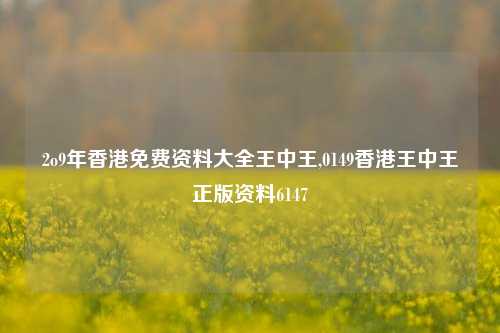 2o9年香港免费资料大全王中王,0149香港王中王正版资料6147